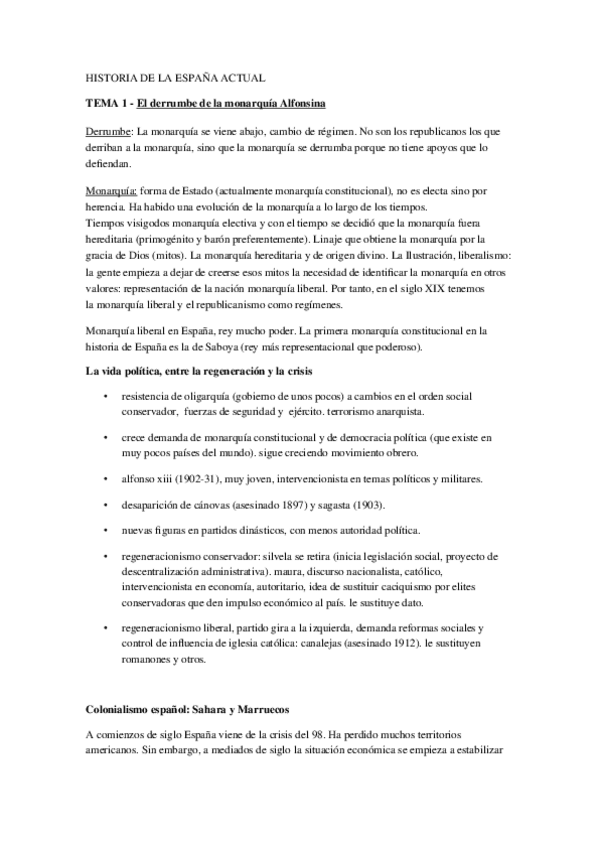 HISTORIA DE LA ESPAÑA ACTUAL

TEMA 1 - El derrumbe de la monarquía Alfonsina

Derrumbe: La monarquía se viene abajo, cambio de régimen. No son los republicanos los que derriban a la monarquía, sino que la monarquía se derrumba porque no tiene apoyos que lo defiendan.

Monarquía: forma de Estado (actualmente monarquía constitucional), no es electa sino por herencia. Ha habido una evolución de la monarquía a lo largo de los tiempos.
Tiempos visigodos monarquía electiva y con el tiempo se decidió que la monarquía fuera hereditaria (primogénito y barón preferentemente). Linaje que obtiene la monarquía por la gracia de Dios (mitos). La monarquía hereditaria y de origen divino. La Ilustración, liberalismo: la gente empieza a dejar de creerse esos mitos la necesidad de identificar la monarquía en otros valores: representación de la nación monarquía liberal. Por tanto, en el siglo XIX tenemos la monarquía liberal y el republicanismo como regímenes.

Monarquía liberal en España, rey mucho poder. La primera monarquía constitucional en la historia de España es la de Saboya (rey más representacional que poderoso).

La vida política, entre la regeneración y la crisis

• resistencia de oligarquía (gobierno de unos pocos) a cambios en el orden social conservador, fuerzas de seguridad y ejército. terrorismo anarquista.

• crece demanda de monarquía constitucional y de democracia política (que existe en muy pocos países del mundo). sigue creciendo movimiento obrero.

• alfonso xiii (1902-31), muy joven, intervencionista en temas políticos y militares.

• desaparición de cánovas (asesinado 1897) y sagasta (1903).

• nuevas figuras en partidos dinásticos, con menos autoridad política.

• regeneracionismo conservador: silvela se retira (inicia legislación social, proyecto de descentralización administrativa). maura, discurso nacionalista, católico, intervencionista en economía, autoritario, idea de sustituir caciquismo por elites conservadoras que den impulso económico al país. le sustituye dato.

• regeneracionismo liberal, partido gira a la izquierda, demanda reformas sociales y control de influencia de iglesia católica: canalejas (asesinado 1912). le sustituyen romanones y otros.

Colonialismo español: Sahara y Marruecos

A comienzos de siglo España viene de la crisis del 98. Ha perdido muchos territorios americanos. Sin embargo, a mediados de siglo la situación económica se empieza a estabilizar